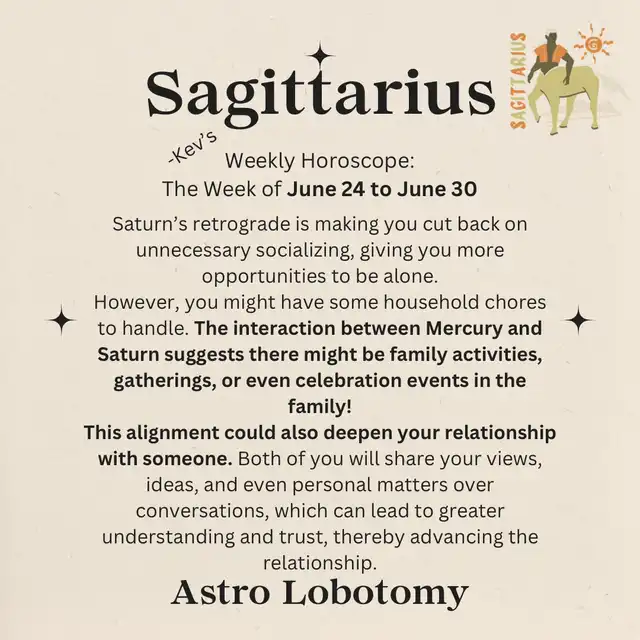 Sagittarius

SAGITTARIUS

-Kev's
Weekly Horoscope:
The Week of June 24 to June 30

Saturn's retrograde is making you cut back on unnecessary socializing, giving you more opportunities to be alone.
However, you might have some household chores to handle. The interaction between Mercury and Saturn suggests there might be family activities, gatherings, or even celebration events in the family!
This alignment could also deepen your relationship with someone. Both of you will share your views, ideas, and even personal matters over conversations, which can lead to greater understanding and trust, thereby advancing the relationship.

Astro Lobotomy